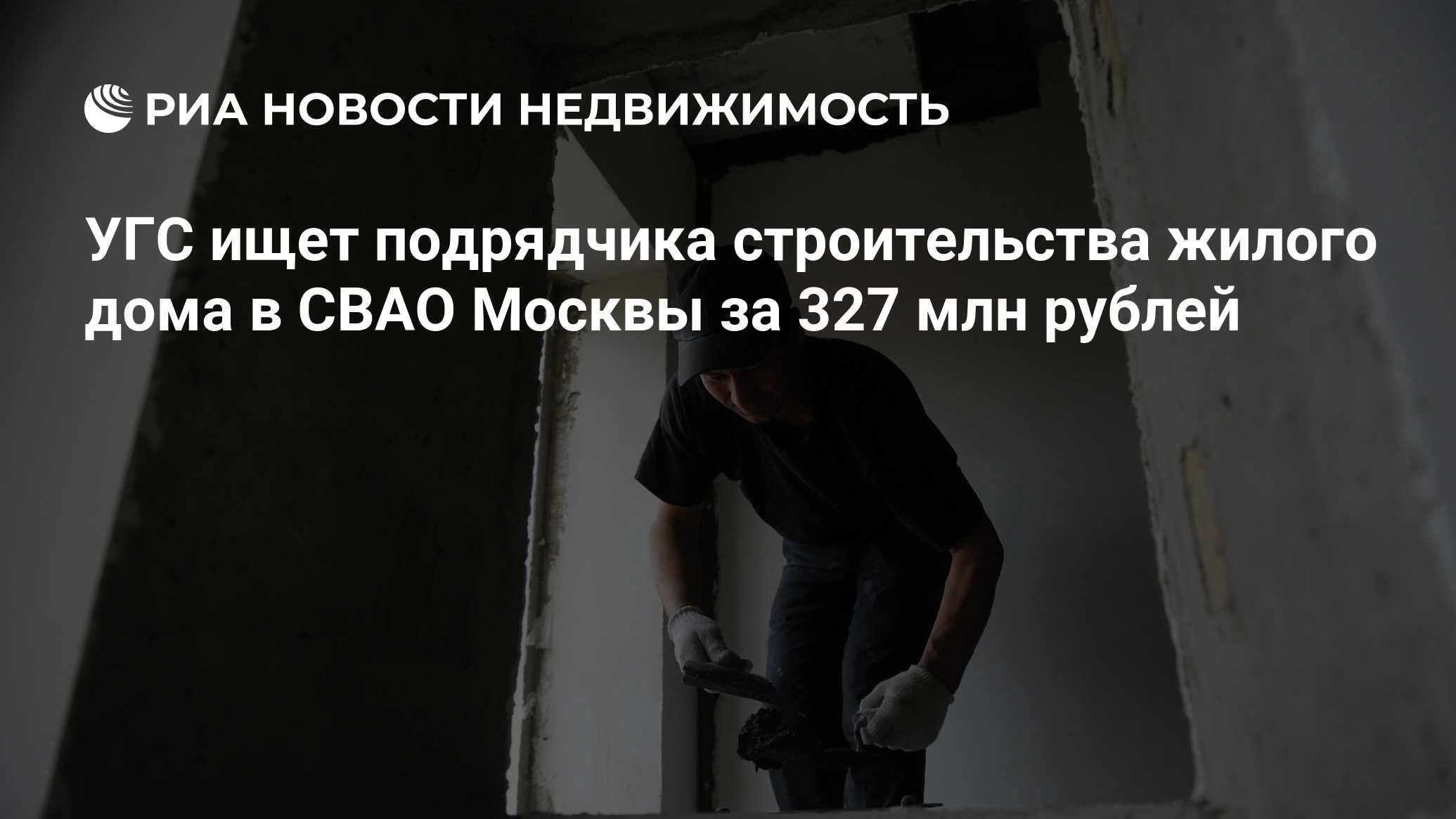 РИА НОВОСТИ НЕДВИЖИМОСТЬ

УГС ищет подрядчика строительства жилого дома в СВАО Москвы за 327 млн рублей